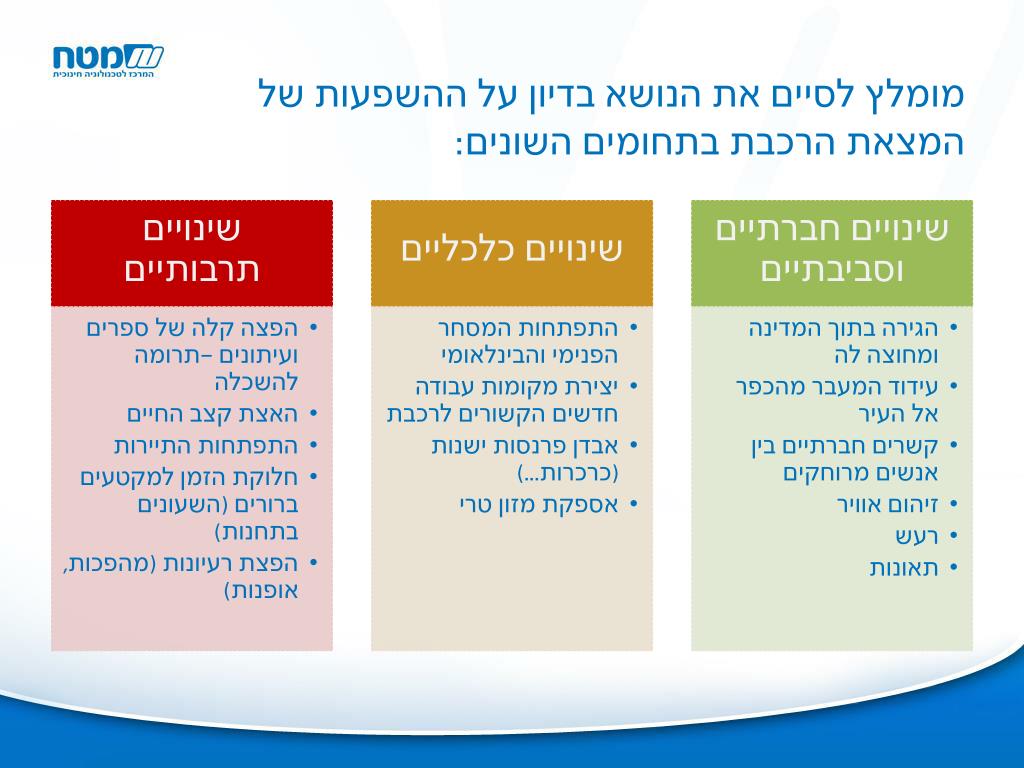 מטח
המרכז לטכנולוגיה חינוכית

מומלץ לסיים את הנושא בדיון על ההשפעות של המצאת הרכבת בתחומים השונים:

שינויים חברתיים וסביבתיים
• הגירה בתוך המדינה ומחוצה לה
• עידוד המעבר מהכפר אל העיר
• קשרים חברתיים בין אנשים מרוחקים
• זיהום אוויר
• רעש
• תאונות

שינויים כלכליים
• התפתחות המסחר הפנימי והבינלאומי
• יצירת מקומות עבודה חדשים הקשורים לרכבת
• אבדן פרנסות ישנות (כרכרות...)
• אספקת מזון טרי

שינויים תרבותיים
• הפצה קלה של ספרים ועיתונים –תרומה להשכלה
• האצת קצב החיים
• התפתחות התיירות
• חלוקת הזמן למקטעים ברורים (השעונים בתחנות)
• הפצת רעיונות (מהפכות, אופנות)